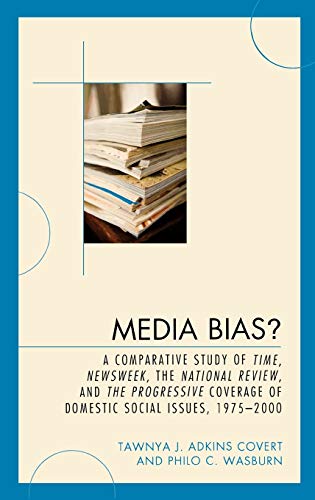 MEDIA BIAS?

A COMPARATIVE STUDY OF TIME, NEWSWEEK, THE NATIONAL REVIEW, AND THE PROGRESSIVE COVERAGE OF DOMESTIC SOCIAL ISSUES, 1975–2000

TAWNYA J. ADKINS COVERT AND PHILO C. WASBURN